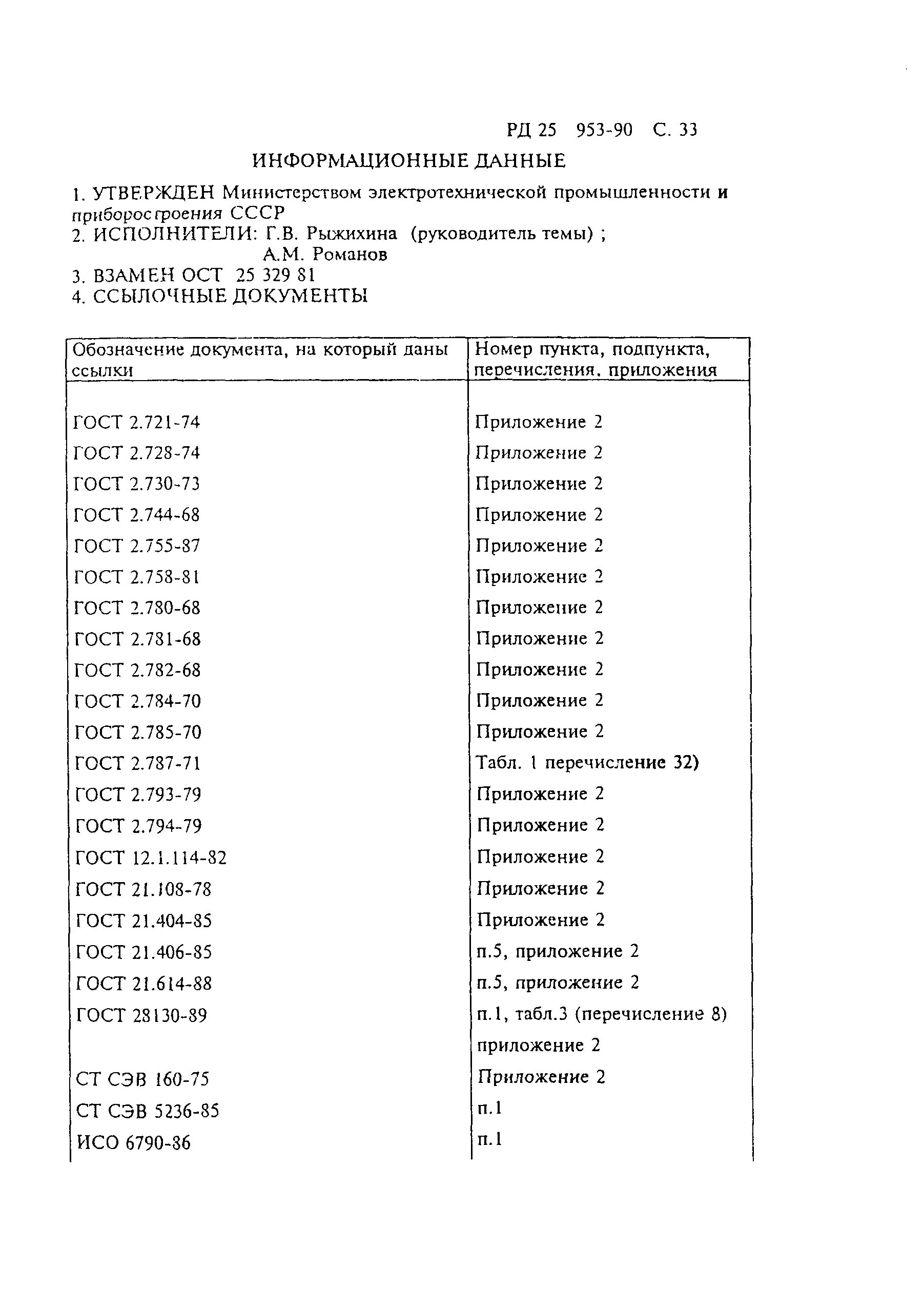 РД 25 953-90 С. 33

ИНФОРМАЦИОННЫЕ ДАННЫЕ

1. УТВЕРЖДЕН Министерством электротехнической промышленности и приборостроения СССР
2. ИСПОЛНИТЕЛИ: Г.В. Рыжихина (руководитель темы) ;
А.М. Романов
3. ВЗАМЕН ОСТ 25 329 81
4. ССЫЛОЧНЫЕ ДОКУМЕНТЫ

| Обозначение документа, на который даны ссылки | Номер пункта, подпункта, перечисления, приложения |
|---|---|
| ГОСТ 2.721-74 | Приложение 2 |
| ГОСТ 2.728-74 | Приложение 2 |
| ГОСТ 2.730-73 | Приложение 2 |
| ГОСТ 2.744-68 | Приложение 2 |
| ГОСТ 2.755-87 | Приложение 2 |
| ГОСТ 2.758-81 | Приложение 2 |
| ГОСТ 2.780-68 | Приложение 2 |
| ГОСТ 2.781-68 | Приложение 2 |
| ГОСТ 2.782-68 | Приложение 2 |
| ГОСТ 2.784-70 | Приложение 2 |
| ГОСТ 2.785-70 | Приложение 2 |
| ГОСТ 2.787-71 | Табл. 1 перечисление 32) |
| ГОСТ 2.793-79 | Приложение 2 |
| ГОСТ 2.794-79 | Приложение 2 |
| ГОСТ 12.1.114-82 | Приложение 2 |
| ГОСТ 21.108-78 | Приложение 2 |
| ГОСТ 21.404-85 | Приложение 2 |
| ГОСТ 21.406-85 | п.5, приложение 2 |
| ГОСТ 21.614-88 | п.5, приложение 2 |
| ГОСТ 28130-89 | п.1, табл.3 (перечисление 8) приложение 2 |
| СТ СЭВ 160-75 | Приложение 2 |
| СТ СЭВ 5236-85 | п.1 |
| ИСО 6790-86 | п.1 |